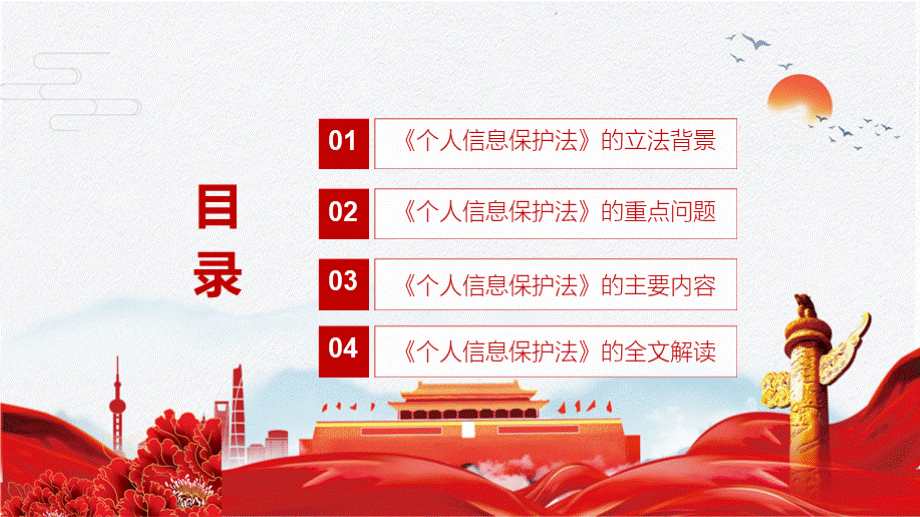 目录

01 《个人信息保护法》的立法背景

02 《个人信息保护法》的重点问题

03 《个人信息保护法》的主要内容

04 《个人信息保护法》的全文解读